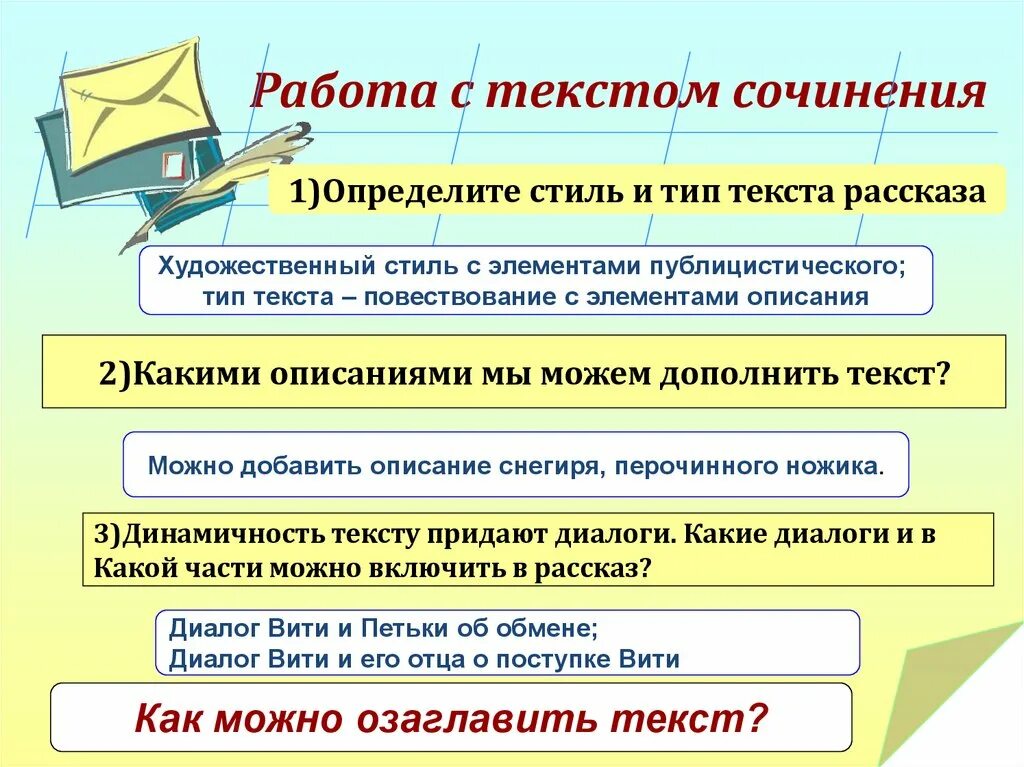 Работа с текстом сочинения

1)Определите стиль и тип текста рассказа

Художественный стиль с элементами публицистического; тип текста – повествование с элементами описания

2)Какими описаниями мы можем дополнить текст?

Можно добавить описание снегиря, перочинного ножика.

3)Динамичность тексту придают диалоги. Какие диалоги и в Какой части можно включить в рассказ?

Диалог Вити и Петьки об обмене;
Диалог Вити и его отца о поступке Вити

Как можно озаглавить текст?